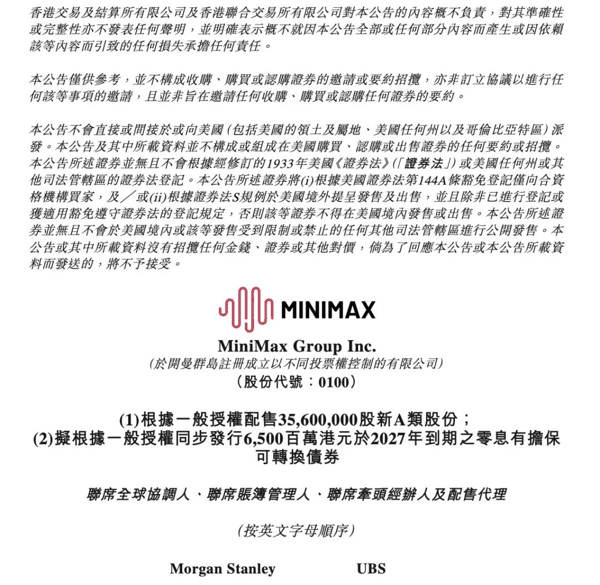 香港交易及結算所有限公司及香港聯合交易所有限公司對本公告的內容概不負責，對其準確性或完整性亦不發表任何聲明，並明確表示概不就因本公告全部或任何部分內容而產生或因依賴該等內容而引致的任何損失承擔任何責任。

本公告僅供參考，並不構成收購、購買或認購證券的邀請或要約招攬，亦非訂立協議以進行任何該等事項的邀請，且並非旨在邀請任何收購、購買或認購任何證券的要約。

本公告不會直接或間接於或向美國（包括美國的領土及屬地、美國任何州以及哥倫比亞特區）派發。本公告及其中所載資料並不構成或組成在美國購買、認購或出售證券的任何要約或招攬。本公告所述證券並無且不會根據經修訂的1933年美國《證券法》（「證券法」）或美國任何州或其他司法管轄區的證券法登記。本公告所述證券將(i)根據美國證券法第144A條豁免登記僅向合資格機構買家，及／或(ii)根據證券法S規例於美國境外提呈發售及出售，並且除非已進行登記或獲適用豁免遵守證券法的登記規定，否則該等證券不得在美國境內發售或出售。本公告所述證券並無且不會於美國境內或該等發售受到限制或禁止的任何其他司法管轄區進行公開發售。本公告或其中所載資料沒有招攬任何金錢、證券或其他對價，倘為了回應本公告或本公告所載資料而發送的，將不予接受。

MINIMAX

MiniMax Group Inc.
（於開曼群島註冊成立以不同投票權控制的有限公司）
（股份代號：0100）

(1)根據一般授權配售35,600,000股新A類股份；
(2)擬根據一般授權同步發行6,500百萬港元於2027年到期之零息有擔保可轉換債券

聯席全球協調人、聯席賬簿管理人、聯席牽頭經辦人及配售代理

（按英文字母順序）

Morgan Stanley UBS